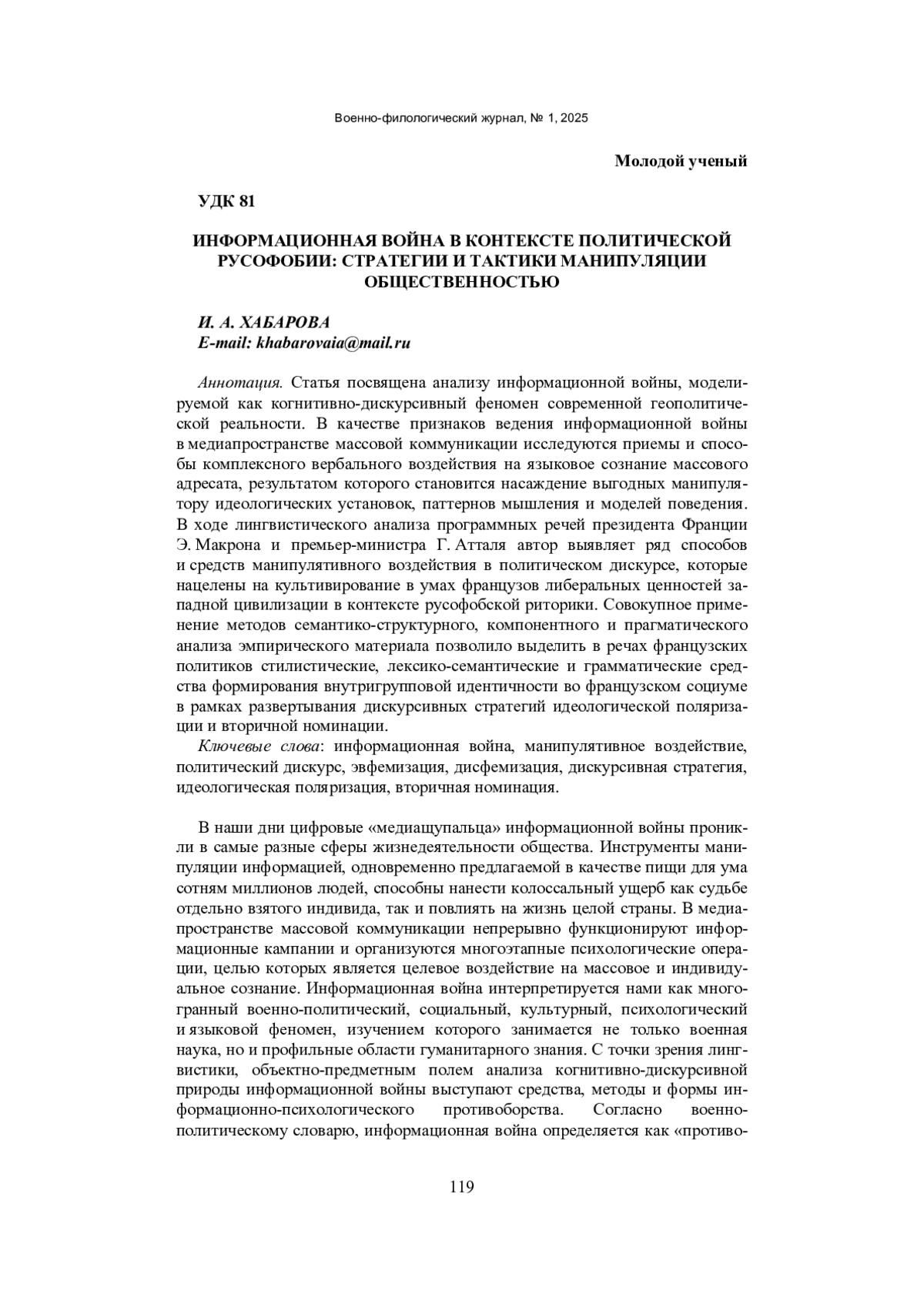 Военно-филологический журнал, № 1, 2025

Молодой ученый

УДК 81

ИНФОРМАЦИОННАЯ ВОЙНА В КОНТЕКСТЕ ПОЛИТИЧЕСКОЙ РУСОФОБИИ: СТРАТЕГИИ И ТАКТИКИ МАНИПУЛЯЦИИ ОБЩЕСТВЕННОСТЬЮ

И. А. ХАБАРОВА
E-mail: khabarovaia@mail.ru

Аннотация. Статья посвящена анализу информационной войны, моделируемой как когнитивно-дискурсивный феномен современной геополитической реальности. В качестве признаков ведения информационной войны в медиапространстве массовой коммуникации исследуются приемы и способы комплексного вербального воздействия на языковое сознание массового адресата, результатом которого становится насаждение выгодных манипулятору идеологических установок, паттернов мышления и моделей поведения. В ходе лингвистического анализа программных речей президента Франции Э. Макрона и премьер-министра Г. Атталя автор выявляет ряд способов и средств манипулятивного воздействия в политическом дискурсе, которые нацелены на культивирование в умах французов либеральных ценностей западной цивилизации в контексте русофобской риторики. Совокупное применение методов семантико-структурного, компонентного и прагматического анализа эмпирического материала позволило выделить в речах французских политиков стилистические, лексико-семантические и грамматические средства формирования внутригрупповой идентичности во французском социуме в рамках развертывания дискурсивных стратегий идеологической поляризации и вторичной номинации.

Ключевые слова: информационная война, манипулятивное воздействие, политический дискурс, эвфемизация, дисфемизация, дискурсивная стратегия, идеологическая поляризация, вторичная номинация.

В наши дни цифровые «медиащупальца» информационной войны проникли в самые разные сферы жизнедеятельности общества. Инструменты манипуляции информацией, одновременно предлагаемой в качестве пищи для ума сотням миллионов людей, способны нанести колоссальный ущерб как судьбе отдельно взятого индивида, так и повлиять на жизнь целой страны. В медиапространстве массовой коммуникации непрерывно функционируют информационные кампании и организуются многоэтапные психологические операции, целью которых является целевое воздействие на массовое и индивидуальное сознание. Информационная война интерпретируется нами как многогранный военно-политический, социальный, культурный, психологический и языковой феномен, изучением которого занимается не только военная наука, но и профильные области гуманитарного знания. С точки зрения лингвистики, объектно-предметным полем анализа когнитивно-дискурсивной природы информационной войны выступают средства, методы и формы информационно-психологического противоборства. Согласно военно-политическому словарю, информационная война определяется как «противо-

119